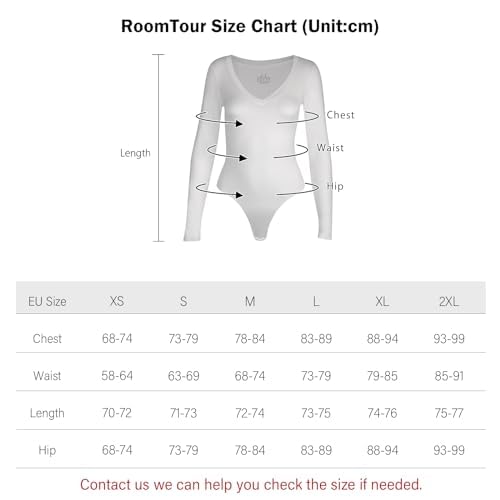 RoomTour Size Chart (Unit:cm)

Length

Chest

Waist

Hip

| EU Size | XS | S | M | L | XL | 2XL |
|---|---|---|---|---|---|---|
| Chest | 68-74 | 73-79 | 78-84 | 83-89 | 88-94 | 93-99 |
| Waist | 58-64 | 63-69 | 68-74 | 73-79 | 79-85 | 85-91 |
| Length | 70-72 | 71-73 | 72-74 | 73-75 | 74-76 | 75-77 |
| Hip | 68-74 | 73-79 | 78-84 | 83-89 | 88-94 | 93-99 |

Contact us we can help you check the size if needed.